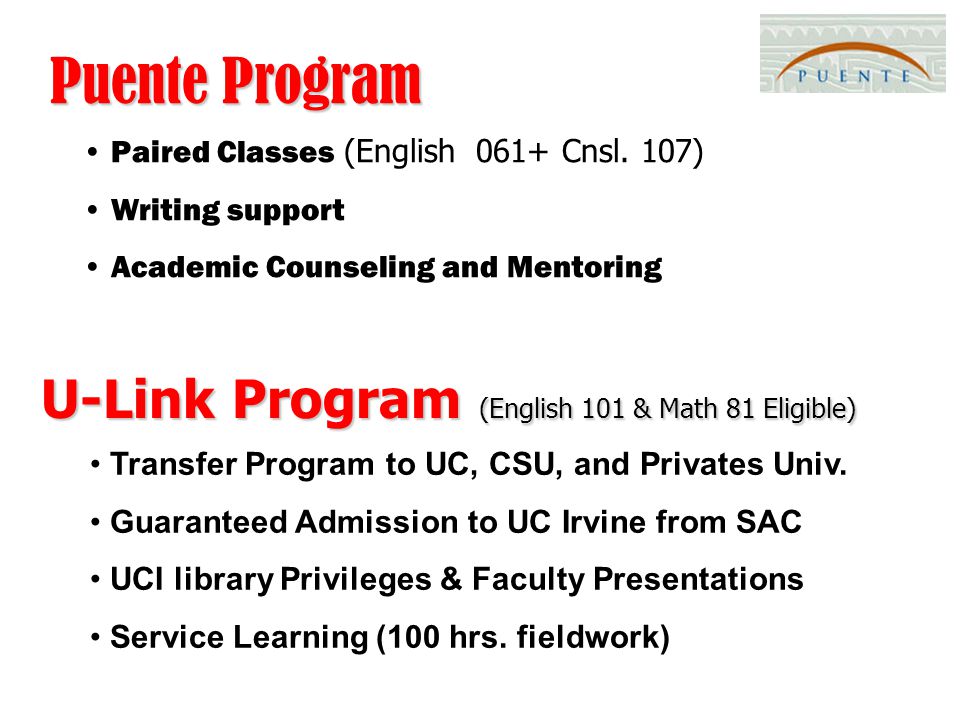 Puente Program

PUENTE

• Paired Classes (English 061+ Cnsl. 107)
• Writing support
• Academic Counseling and Mentoring

U-Link Program (English 101 & Math 81 Eligible)

• Transfer Program to UC, CSU, and Privates Univ.
• Guaranteed Admission to UC Irvine from SAC
• UCI library Privileges & Faculty Presentations
• Service Learning (100 hrs. fieldwork)